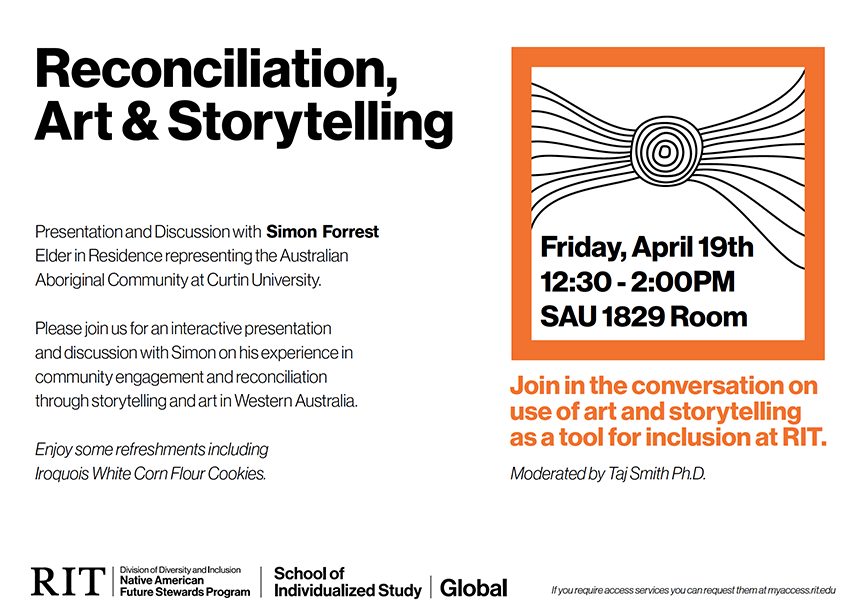 Reconciliation, Art & Storytelling

Presentation and Discussion with Simon Forrest Elder in Residence representing the Australian Aboriginal Community at Curtin University.

Please join us for an interactive presentation and discussion with Simon on his experience in community engagement and reconciliation through storytelling and art in Western Australia.

Enjoy some refreshments including Iroquois White Corn Flour Cookies.

Friday, April 19th
12:30 - 2:00PM
SAU 1829 Room

Join in the conversation on use of art and storytelling as a tool for inclusion at RIT.

Moderated by Taj Smith Ph.D.

RIT
Division of Diversity and Inclusion
Native American Future Stewards Program

School of Individualized Study

Global

If you require access services you can request them at myaccess.rit.edu